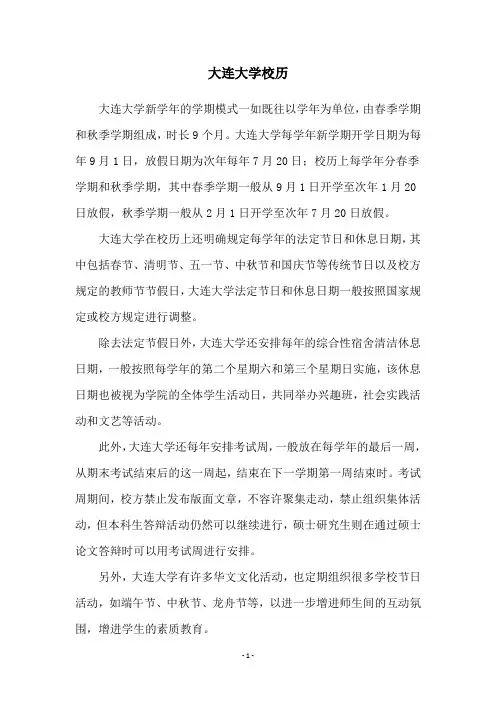 大连大学校历

大连大学新学年的学期模式一如既往以学年为单位，由春季学期和秋季学期组成，时长 9 个月。大连大学每学年新学期开学日期为每年 9 月 1 日，放假日期为次年每年 7 月 20 日；校历上每学年分春季学期和秋季学期，其中春季学期一般从 9 月 1 日开学至次年 1 月 20 日放假，秋季学期一般从 2 月 1 日开学至次年 7 月 20 日放假。

大连大学在校历上还明确规定每学年的法定节日和休息日期，其中包括春节、清明节、五一节、中秋节和国庆节等传统节日以及校方规定的教师节节假日，大连大学法定节日和休息日期一般按照国家规定或校方规定进行调整。

除去法定节假日外，大连大学还安排每年的综合性宿舍清洁休息日期，一般按照每学年的第二个星期六和第三个星期日实施，该休息日期也被视为学院的全体学生活动日，共同举办兴趣班，社会实践活动和文艺等活动。

此外，大连大学还每年安排考试周，一般放在每学年的最后一周，从期末考试结束后的这一周起，结束在下一学期第一周结束时。考试周期间，校方禁止发布版面文章，不容许聚集走动，禁止组织集体活动，但本科生答辩活动仍然可以继续进行，硕士研究生则在通过硕士论文答辩时可以用考试周进行安排。

另外，大连大学有许多华文文化活动，也定期组织很多学校节日活动，如端午节、中秋节、龙舟节等，以进一步增进师生间的互动氛围，增进学生的素质教育。

- 1 -